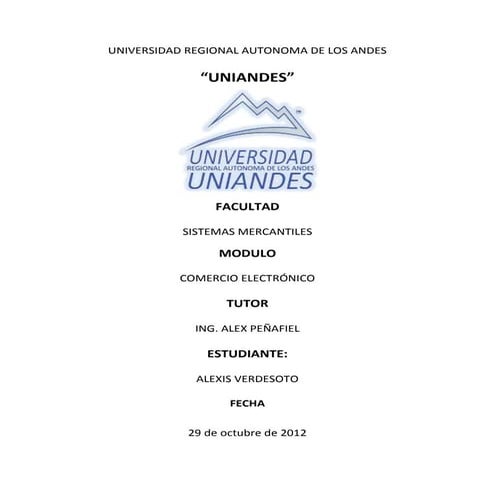 UNIVERSIDAD REGIONAL AUTONOMA DE LOS ANDES

"UNIANDES"

UNIVERSIDAD
REGIONAL AUTONOMA DE LOS ANDES
UNIANDES

FACULTAD

SISTEMAS MERCANTILES

MODULO

COMERCIO ELECTRÓNICO

TUTOR

ING. ALEX PEÑAFIEL

ESTUDIANTE:

ALEXIS VERDESOTO

FECHA

29 de octubre de 2012